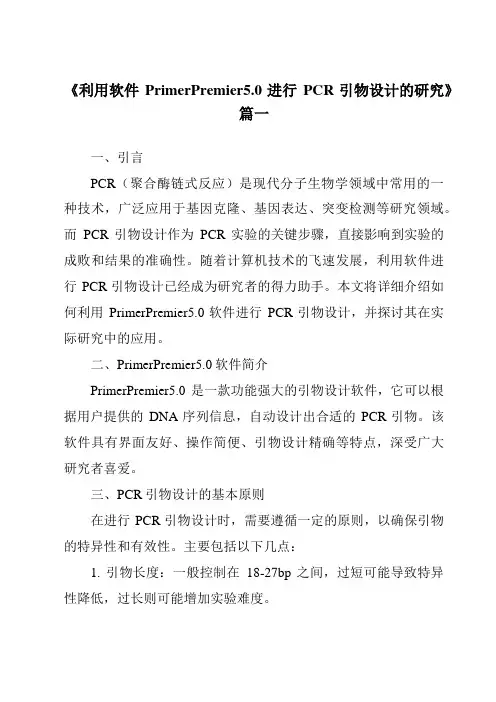 《利用软件 PrimerPremier5.0 进行 PCR 引物设计的研究》篇一

一、引言

PCR（聚合酶链式反应）是现代分子生物学领域中常用的一种技术，广泛应用于基因克隆、基因表达、突变检测等研究领域。而 PCR 引物设计作为 PCR 实验的关键步骤，直接影响到实验的成败和结果的准确性。随着计算机技术的飞速发展，利用软件进行 PCR 引物设计已经成为研究者的得力助手。本文将详细介绍如何利用 PrimerPremier5.0 软件进行 PCR 引物设计，并探讨其在实际研究中的应用。

二、PrimerPremier5.0 软件简介

PrimerPremier5.0 是一款功能强大的引物设计软件，它可以根据用户提供的 DNA 序列信息，自动设计出合适的 PCR 引物。该软件具有界面友好、操作简便、引物设计精确等特点，深受广大研究者喜爱。

三、PCR 引物设计的基本原则

在进行 PCR 引物设计时，需要遵循一定的原则，以确保引物的特异性和有效性。主要包括以下几点：

1. 引物长度：一般控制在 18-27bp 之间，过短可能导致特异性降低，过长则可能增加实验难度。